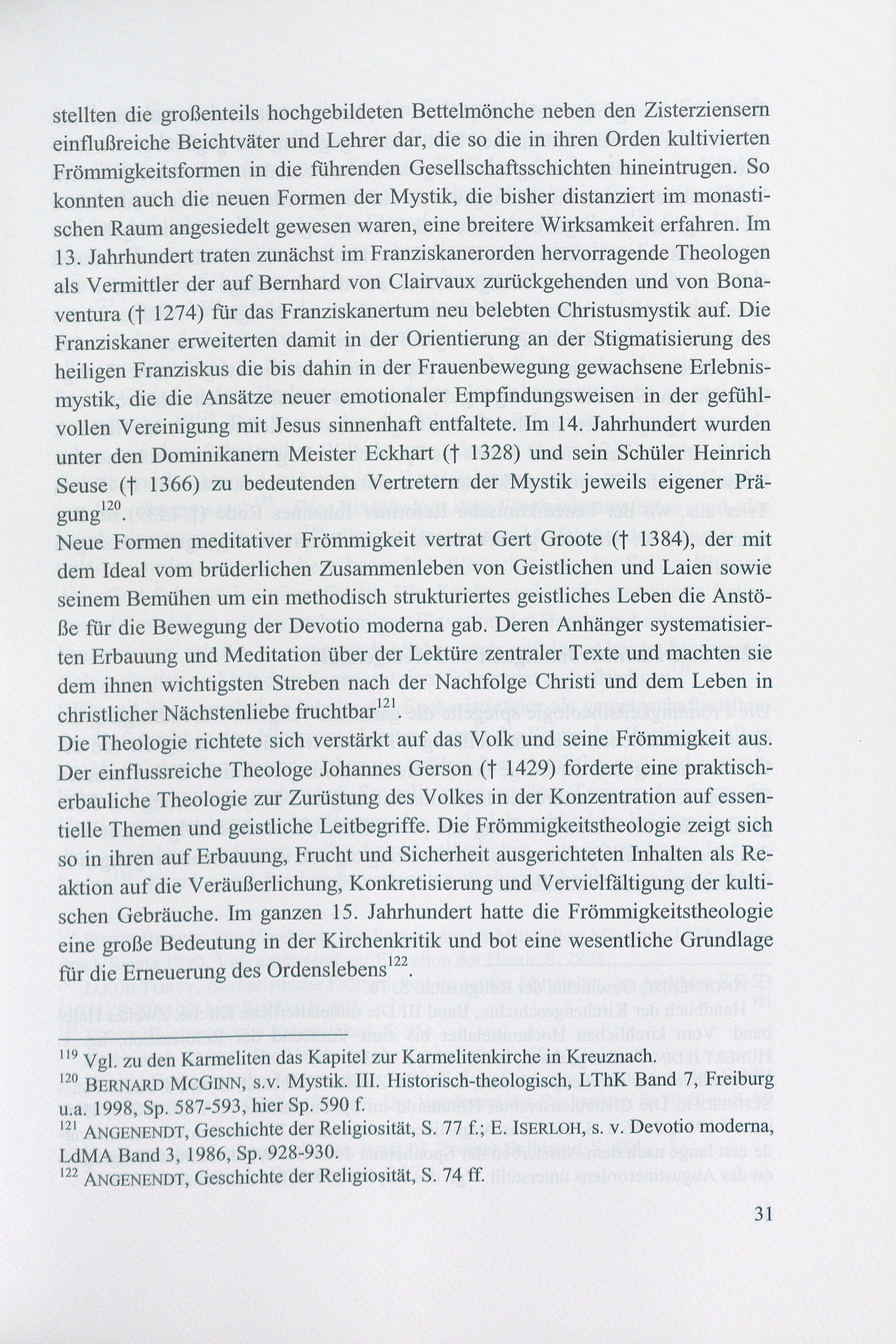 stellten die großenteils hochgebildeten Bettelmönche neben den Zisterziensern einflußreiche Beichtväter und Lehrer dar, die so die in ihren Orden kultivierten Frömmigkeitsformen in die führenden Gesellschaftsschichten hineintrugen. So konnten auch die neuen Formen der Mystik, die bisher distanziert im monastischen Raum angesiedelt gewesen waren, eine breitere Wirksamkeit erfahren. Im 13. Jahrhundert traten zunächst im Franziskanerorden hervorragende Theologen als Vermittler der auf Bernhard von Clairvaux zurückgehenden und von Bonaventura († 1274) für das Franziskanertum neu belebten Christusmystik auf. Die Franziskaner erweiterten damit in der Orientierung an der Stigmatisierung des heiligen Franziskus die bis dahin in der Frauenbewegung gewachsene Erlebnismystik, die die Ansätze neuer emotionaler Empfindungsweisen in der gefühlvollen Vereinigung mit Jesus sinnenhaft entfaltete. Im 14. Jahrhundert wurden unter den Dominikanern Meister Eckhart († 1328) und sein Schüler Heinrich Seuse († 1366) zu bedeutenden Vertretern der Mystik jeweils eigener Prägung$^{120}$.
Neue Formen meditativer Frömmigkeit vertrat Gert Groote († 1384), der mit dem Ideal vom brüderlichen Zusammenleben von Geistlichen und Laien sowie seinem Bemühen um ein methodisch strukturiertes geistliches Leben die Anstöße für die Bewegung der Devotio moderna gab. Deren Anhänger systematisierten Erbauung und Meditation über der Lektüre zentraler Texte und machten sie dem ihnen wichtigsten Streben nach der Nachfolge Christi und dem Leben in christlicher Nächstenliebe fruchtbar$^{121}$.
Die Theologie richtete sich verstärkt auf das Volk und seine Frömmigkeit aus. Der einflussreiche Theologe Johannes Gerson († 1429) forderte eine praktisch-erbauliche Theologie zur Zurüstung des Volkes in der Konzentration auf essentielle Themen und geistliche Leitbegriffe. Die Frömmigkeitstheologie zeigt sich so in ihren auf Erbauung, Frucht und Sicherheit ausgerichteten Inhalten als Reaktion auf die Veräußerlichung, Konkretisierung und Vervielfältigung der kultischen Gebräuche. Im ganzen 15. Jahrhundert hatte die Frömmigkeitstheologie eine große Bedeutung in der Kirchenkritik und bot eine wesentliche Grundlage für die Erneuerung des Ordenslebens$^{122}$.

$^{119}$ Vgl. zu den Karmeliten das Kapitel zur Karmelitenkirche in Kreuznach.
$^{120}$ BERNARD MCGINN, s.v. Mystik. III. Historisch-theologisch, LThK Band 7, Freiburg u.a. 1998, Sp. 587-593, hier Sp. 590 f.
$^{121}$ ANGENENDT, Geschichte der Religiosität, S. 77 f.; E. ISERLOH, s. v. Devotio moderna, LdMA Band 3, 1986, Sp. 928-930.
$^{122}$ ANGENENDT, Geschichte der Religiosität, S. 74 ff.

31